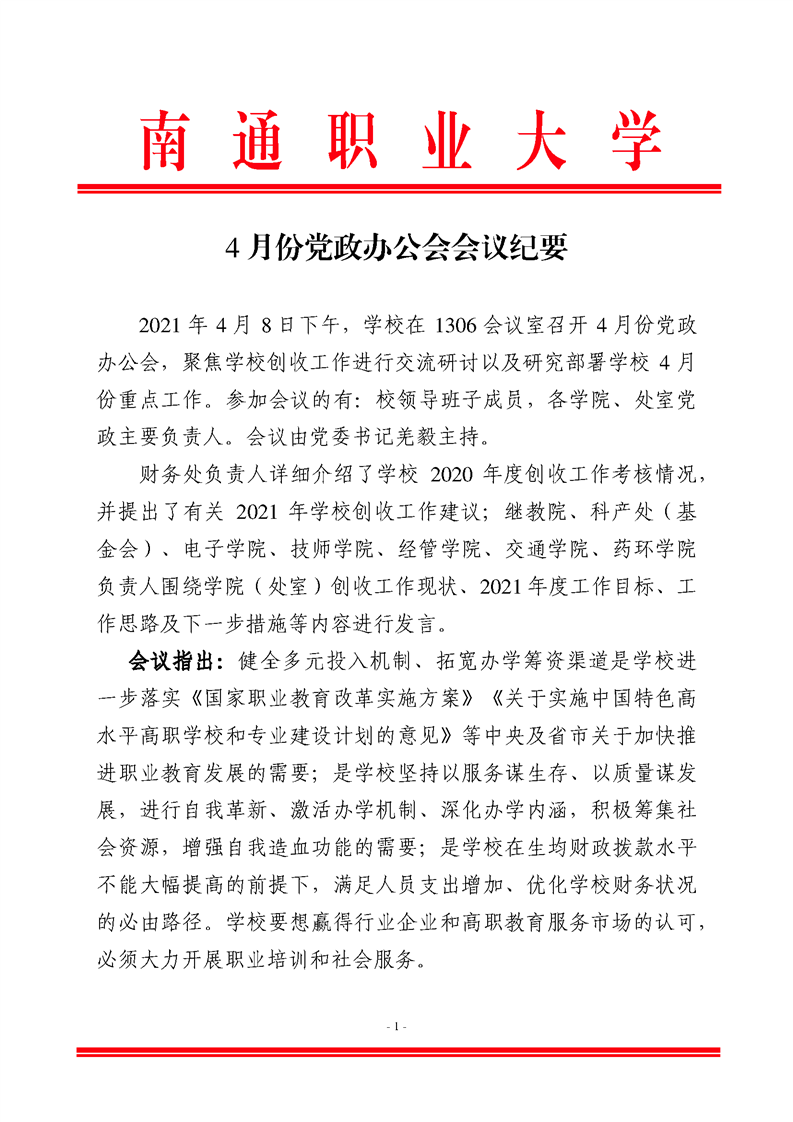 南通职业大学

4月份党政办公会会议纪要

2021年4月8日下午，学校在1306会议室召开4月份党政办公会，聚焦学校创收工作进行交流研讨以及研究部署学校4月份重点工作。参加会议的有：校领导班子成员，各学院、处室党政主要负责人。会议由党委书记羌毅主持。

财务处负责人详细介绍了学校2020年度创收工作考核情况，并提出了有关2021年学校创收工作建议；继教院、科产处（基金会）、电子学院、技师学院、经管学院、交通学院、药环学院负责人围绕学院（处室）创收工作现状、2021年度工作目标、工作思路及下一步措施等内容进行发言。

会议指出：健全多元投入机制、拓宽办学筹资渠道是学校进一步落实《国家职业教育改革实施方案》《关于实施中国特色高水平高职学校和专业建设计划的意见》等中央及省市关于加快推进职业教育发展的需要；是学校坚持以服务谋生存、以质量谋发展，进行自我革新、激活办学机制、深化办学内涵，积极筹集社会资源，增强自我造血功能的需要；是学校在生均财政拨款水平不能大幅提高的前提下，满足人员支出增加、优化学校财务状况的必由路径。学校要想赢得行业企业和高职教育服务市场的认可，必须大力开展职业培训和社会服务。

- 1 -